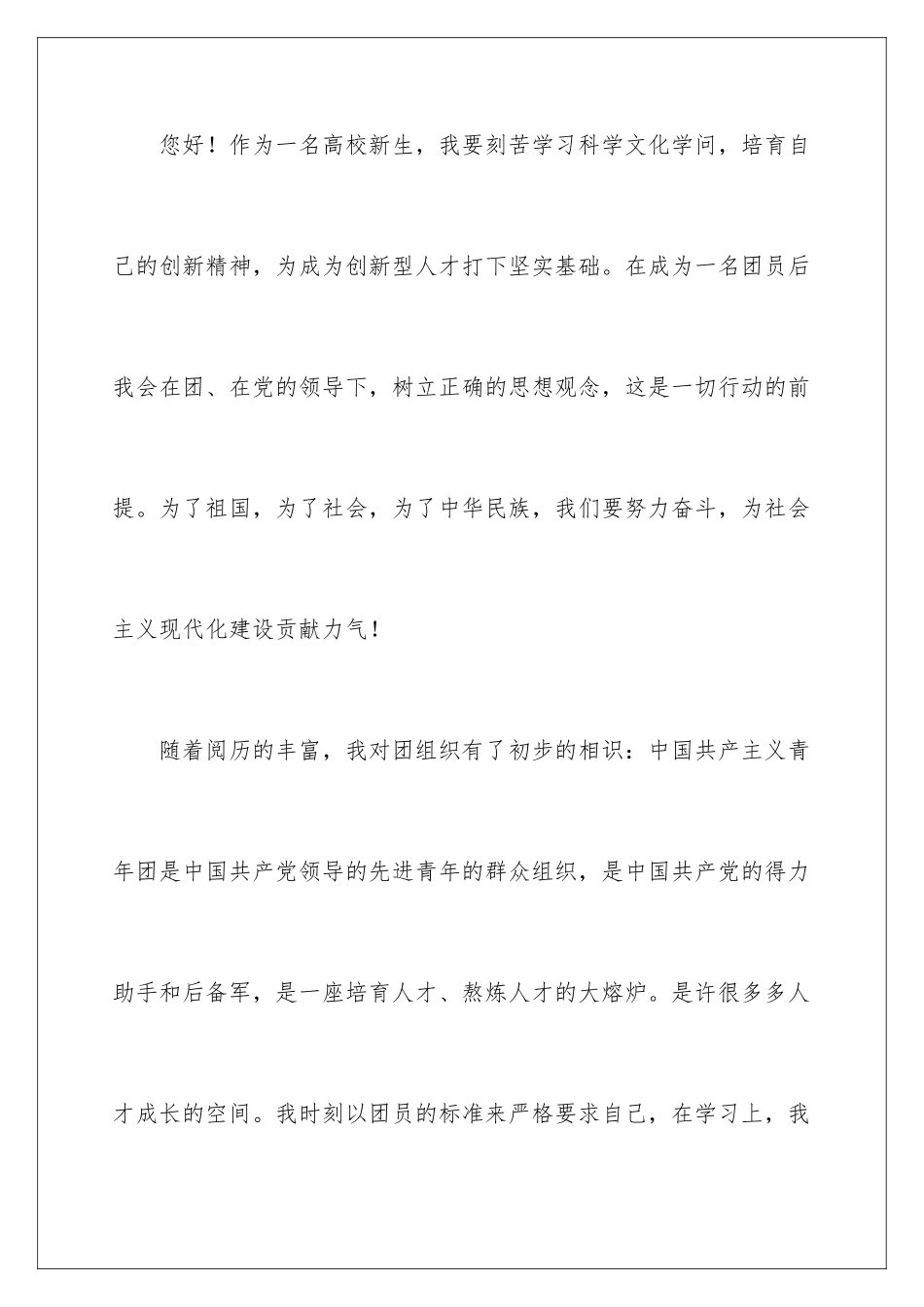 您好！作为一名高校新生，我要刻苦学习科学文化学问，培育自己的创新精神，为成为创新型人才打下坚实基础。在成为一名团员后我会在团、在党的领导下，树立正确的思想观念，这是一切行动的前提。为了祖国，为了社会，为了中华民族，我们要努力奋斗，为社会主义现代化建设贡献力气！

随着阅历的丰富，我对团组织有了初步的相识：中国共产主义青年团是中国共产党领导的先进青年的群众组织，是中国共产党的得力助手和后备军，是一座培育人才、熬炼人才的大熔炉。是许很多多人才成长的空间。我时刻以团员的标准来严格要求自己，在学习上，我